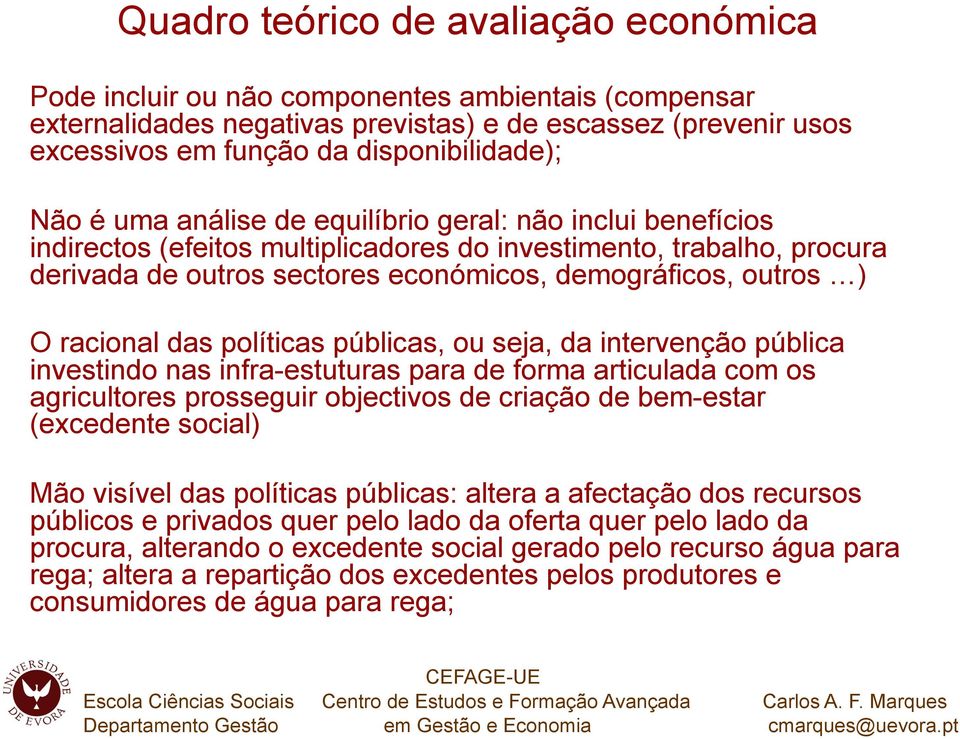 Quadro teórico de avaliação económica

Pode incluir ou não componentes ambientais (compensar externalidades negativas previstas) e de escassez (prevenir usos excessivos em função da disponibilidade);

Não é uma análise de equilíbrio geral: não inclui benefícios indirectos (efeitos multiplicadores do investimento, trabalho, procura derivada de outros sectores económicos, demográficos, outros …)

O racional das políticas públicas, ou seja, da intervenção pública investindo nas infra-estuturas para de forma articulada com os agricultores prosseguir objectivos de criação de bem-estar (excedente social)

Mão visível das políticas públicas: altera a afectação dos recursos públicos e privados quer pelo lado da oferta quer pelo lado da procura, alterando o excedente social gerado pelo recurso água para rega; altera a repartição dos excedentes pelos produtores e consumidores de água para rega;

UNIVERSIDADE DE ÉVORA

Escola Ciências Sociais
Departamento Gestão

CEFAGE-UE
Centro de Estudos e Formação Avançada em Gestão e Economia

Carlos A. F. Marques
cmarques@uevora.pt